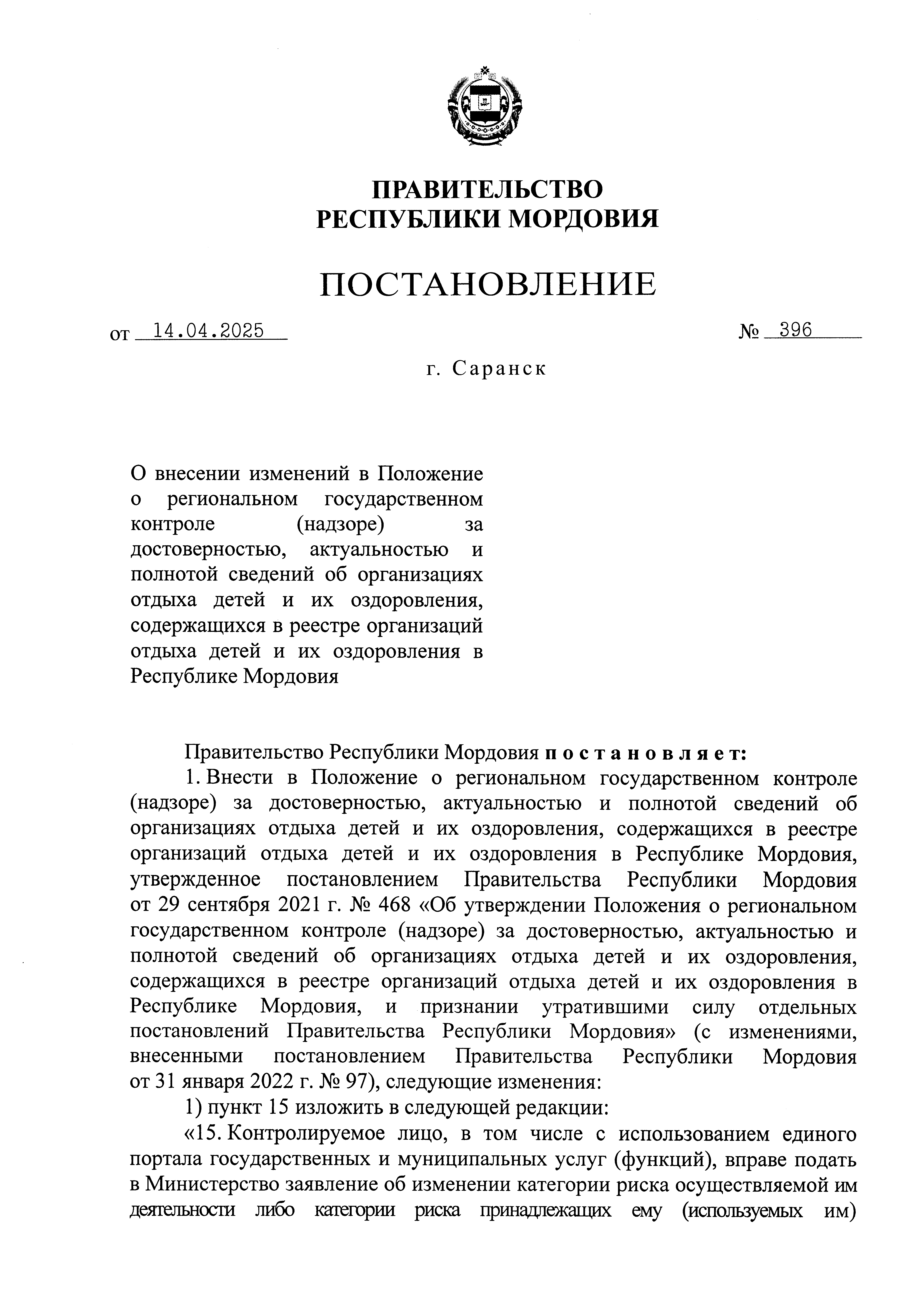 ПРАВИТЕЛЬСТВО
РЕСПУБЛИКИ МОРДОВИЯ

ПОСТАНОВЛЕНИЕ

от 14.04.2025 № 396

г. Саранск

О внесении изменений в Положение о региональном государственном контроле (надзоре) за достоверностью, актуальностью и полнотой сведений об организациях отдыха детей и их оздоровления, содержащихся в реестре организаций отдыха детей и их оздоровления в Республике Мордовия

Правительство Республики Мордовия постановляет:

1. Внести в Положение о региональном государственном контроле (надзоре) за достоверностью, актуальностью и полнотой сведений об организациях отдыха детей и их оздоровления, содержащихся в реестре организаций отдыха детей и их оздоровления в Республике Мордовия, утвержденное постановлением Правительства Республики Мордовия от 29 сентября 2021 г. № 468 «Об утверждении Положения о региональном государственном контроле (надзоре) за достоверностью, актуальностью и полнотой сведений об организациях отдыха детей и их оздоровления, содержащихся в реестре организаций отдыха детей и их оздоровления в Республике Мордовия, и признании утратившими силу отдельных постановлений Правительства Республики Мордовия» (с изменениями, внесенными постановлением Правительства Республики Мордовия от 31 января 2022 г. № 97), следующие изменения:

1) пункт 15 изложить в следующей редакции:

«15. Контролируемое лицо, в том числе с использованием единого портала государственных и муниципальных услуг (функций), вправе подать в Министерство заявление об изменении категории риска осуществляемой им деятельности либо категории риска принадлежащих ему (используемых им)